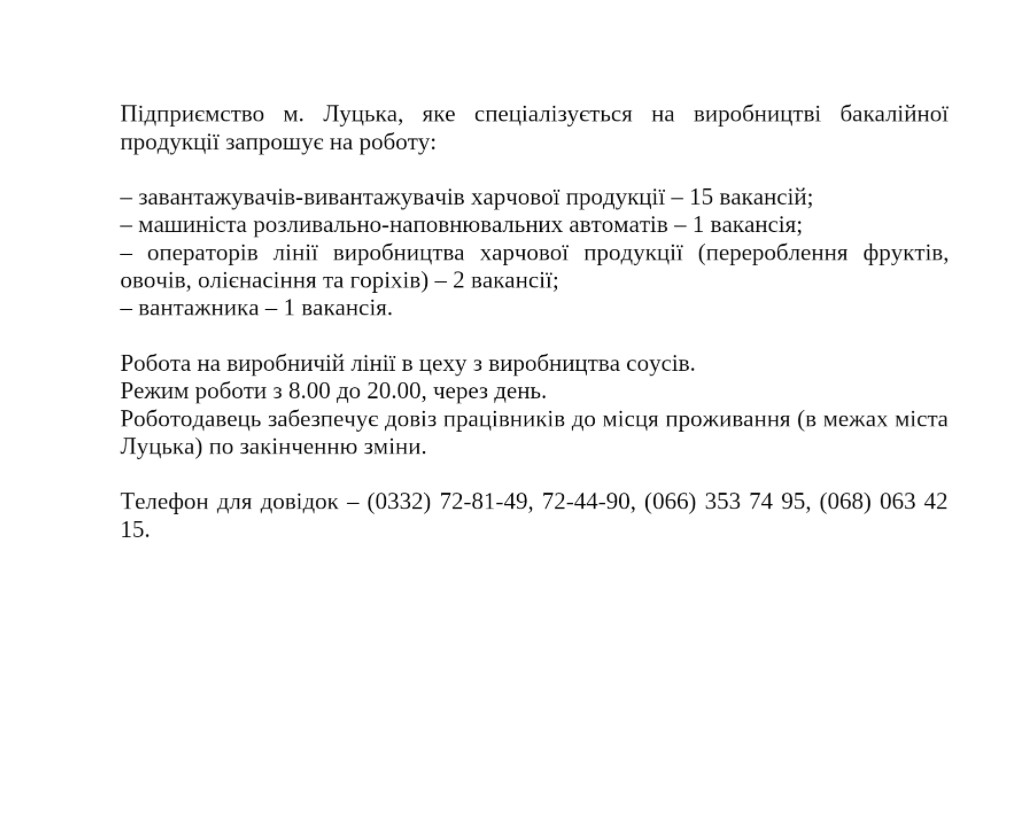 Підприємство м. Луцька, яке спеціалізується на виробництві бакалійної продукції запрошує на роботу:

– завантажувачів-вивантажувачів харчової продукції – 15 вакансій;
– машиніста розливально-наповнювальних автоматів – 1 вакансія;
– операторів лінії виробництва харчової продукції (перероблення фруктів, овочів, олієнасіння та горіхів) – 2 вакансії;
– вантажника – 1 вакансія.

Робота на виробничій лінії в цеху з виробництва соусів.
Режим роботи з 8.00 до 20.00, через день.
Роботодавець забезпечує довіз працівників до місця проживання (в межах міста Луцька) по закінченню зміни.

Телефон для довідок – (0332) 72-81-49, 72-44-90, (066) 353 74 95, (068) 063 42 15.